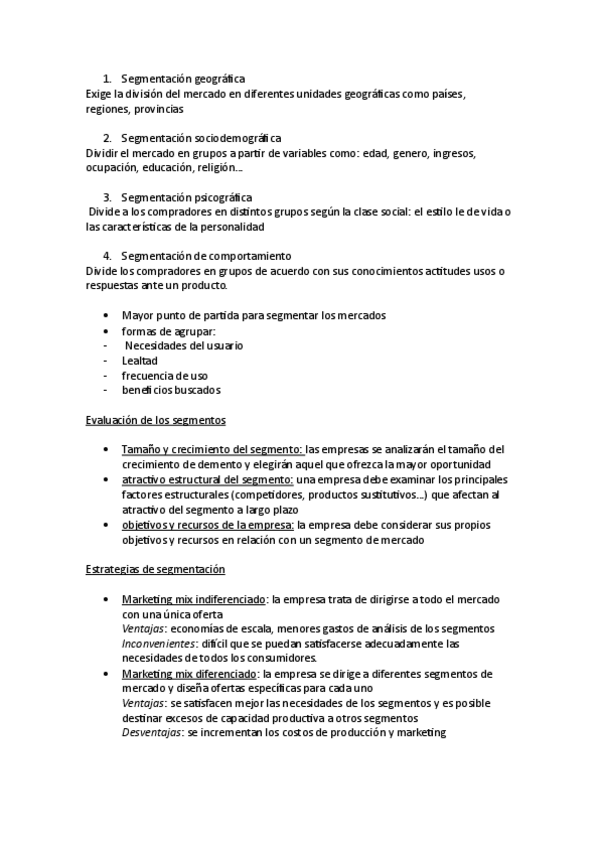 1. Segmentación geográfica
Exige la división del mercado en diferentes unidades geográficas como países, regiones, provincias

2. Segmentación sociodemográfica
Dividir el mercado en grupos a partir de variables como: edad, genero, ingresos, ocupación, educación, religión…

3. Segmentación psicográfica
Divide a los compradores en distintos grupos según la clase social: el estilo le de vida o las características de la personalidad

4. Segmentación de comportamiento
Divide los compradores en grupos de acuerdo con sus conocimientos actitudes usos o respuestas ante un producto.

• Mayor punto de partida para segmentar los mercados
• formas de agrupar:
- Necesidades del usuario
- Lealtad
- frecuencia de uso
- beneficios buscados

Evaluación de los segmentos

• Tamaño y crecimiento del segmento: las empresas se analizarán el tamaño del crecimiento de demento y elegirán aquel que ofrezca la mayor oportunidad
• atractivo estructural del segmento: una empresa debe examinar los principales factores estructurales (competidores, productos sustitutivos…) que afectan al atractivo del segmento a largo plazo
• objetivos y recursos de la empresa: la empresa debe considerar sus propios objetivos y recursos en relación con un segmento de mercado

Estrategias de segmentación

• Marketing mix indiferenciado: la empresa trata de dirigirse a todo el mercado con una única oferta
Ventajas: economías de escala, menores gastos de análisis de los segmentos
Inconvenientes: difícil que se puedan satisfacerse adecuadamente las necesidades de todos los consumidores.
• Marketing mix diferenciado: la empresa se dirige a diferentes segmentos de mercado y diseña ofertas específicas para cada uno
Ventajas: se satisfacen mejor las necesidades de los segmentos y es posible destinar excesos de capacidad productiva a otros segmentos
Desventajas: se incrementan los costos de producción y marketing